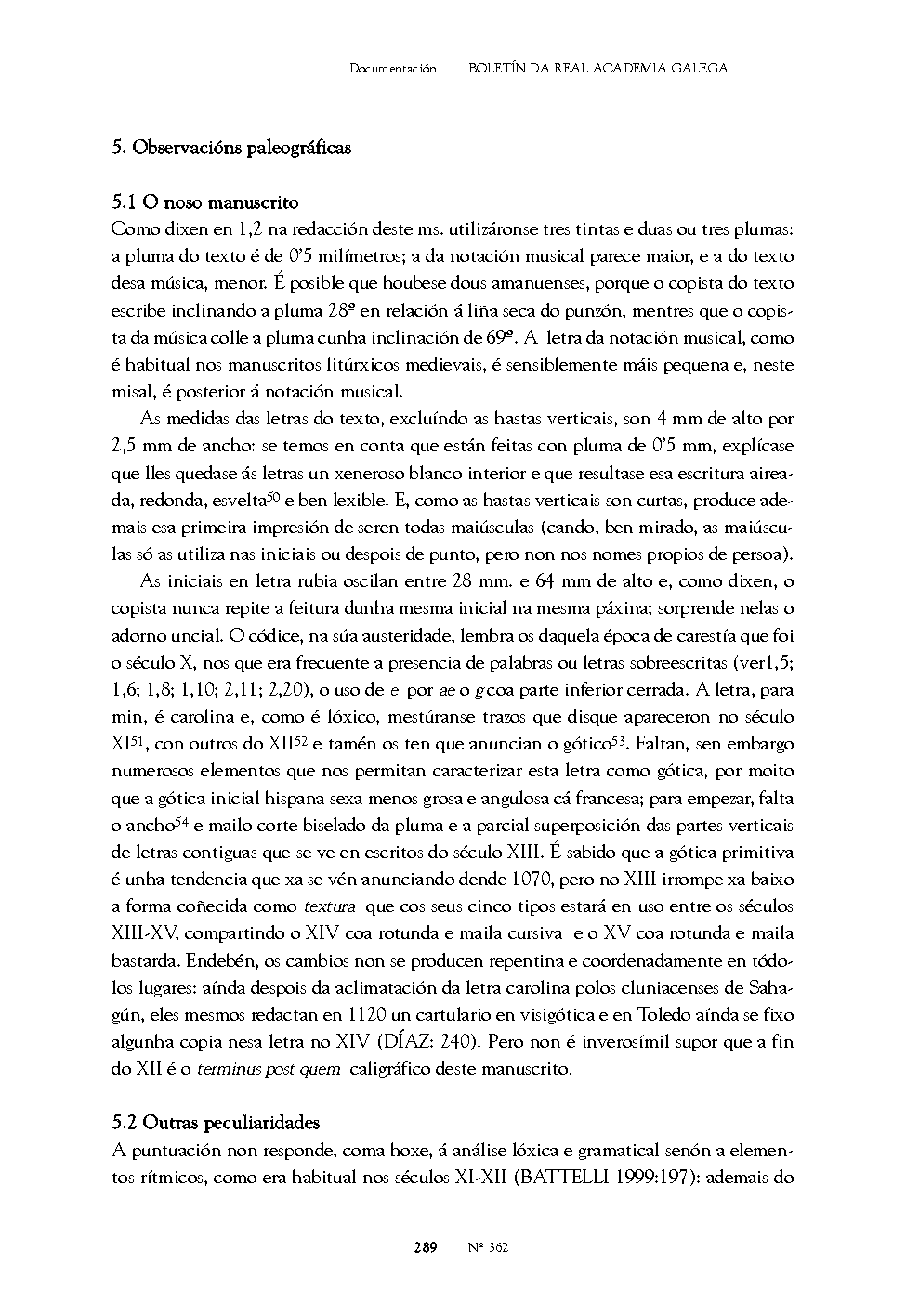 Documentación | BOLETÍN DA REAL ACADEMIA GALEGA

5. Observacións paleográficas

5.1 O noso manuscrito

Como dixen en 1,2 na redacción deste ms. utilizáronse tres tintas e duas ou tres plumas: a pluma do texto é de 0'5 milímetros; a da notación musical parece maior, e a do texto desa música, menor. É posible que houbese dous amanuenses, porque o copista do texto escribe inclinando a pluma 28º en relación á liña seca do punzón, mentres que o copista da música colle a pluma cunha inclinación de 69º. A letra da notación musical, como é habitual nos manuscritos litúrxicos medievais, é sensiblemente máis pequena e, neste misal, é posterior á notación musical.

As medidas das letras do texto, excluíndo as hastas verticais, son 4 mm de alto por 2,5 mm de ancho: se temos en conta que están feitas con pluma de 0'5 mm, explícase que lles quedase ás letras un xeneroso blanco interior e que resultase esa escritura aireada, redonda, esvelta$^{50}$ e ben lexible. E, como as hastas verticais son curtas, produce ademais esa primeira impresión de seren todas maiúsculas (cando, ben mirado, as maiúsculas só as utiliza nas iniciais ou despois de punto, pero non nos nomes propios de persoa).

As iniciais en letra rubia oscilan entre 28 mm. e 64 mm de alto e, como dixen, o copista nunca repite a feitura dunha mesma inicial na mesma páxina; sorprende nelas o adorno uncial. O códice, na súa austeridade, lembra os daquela época de carestía que foi o século X, nos que era frecuente a presencia de palabras ou letras sobreescritas (ver1,5; 1,6; 1,8; 1,10; 2,11; 2,20), o uso de e por ae o g coa parte inferior cerrada. A letra, para min, é carolina e, como é lóxico, mestúranse trazos que disque apareceron no século XI$^{51}$, con outros do XII$^{52}$ e tamén os ten que anuncian o gótico$^{53}$. Faltan, sen embargo numerosos elementos que nos permitan caracterizar esta letra como gótica, por moito que a gótica inicial hispana sexa menos grosa e angulosa cá francesa; para empezar, falta o ancho$^{54}$ e mailo corte biselado da pluma e a parcial superposición das partes verticais de letras contiguas que se ve en escritos do século XIII. É sabido que a gótica primitiva é unha tendencia que xa se vén anunciando dende 1070, pero no XIII irrompe xa baixo a forma coñecida como textura que cos seus cinco tipos estará en uso entre os séculos XIII-XV, compartindo o XIV coa rotunda e maila cursiva e o XV coa rotunda e maila bastarda. Endebén, os cambios non se producen repentina e coordenadamente en tódolos lugares: aínda despois da aclimatación da letra carolina polos cluniacenses de Sahagún, eles mesmos redactan en 1120 un cartulario en visigótica e en Toledo aínda se fixo algunha copia nesa letra no XIV (DÍAZ: 240). Pero non é inverosímil supor que a fin do XII é o terminus post quem caligráfico deste manuscrito.

5.2 Outras peculiaridades

A puntuación non responde, coma hoxe, á análise lóxica e gramatical senón a elementos rítmicos, como era habitual nos séculos XI-XII (BATTELLI 1999:197): ademais do

289 | Nº 362